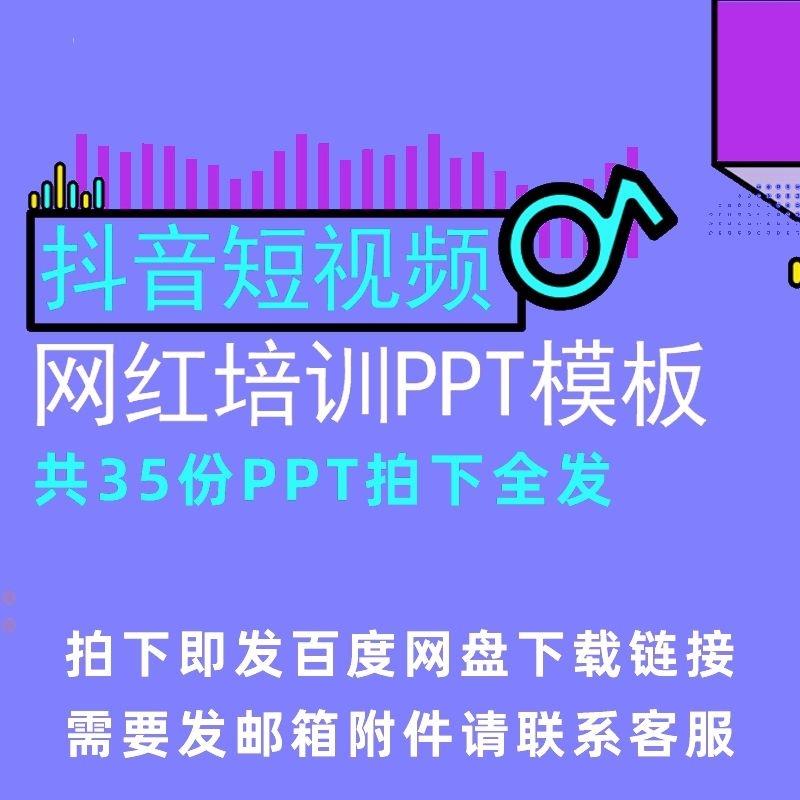 抖音短视频

网红培训PPT模板

共35份PPT拍下全发

拍下即发百度网盘下载链接

需要发邮箱附件请联系客服